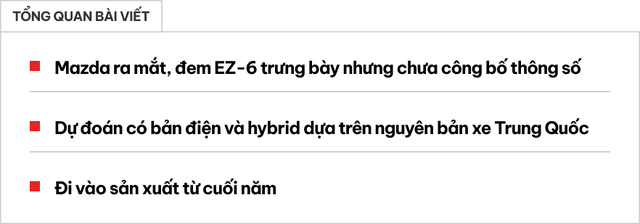 TỔNG QUAN BÀI VIẾT

Mazda ra mắt, đem EZ-6 trưng bày nhưng chưa công bố thông số

Dự đoán có bản điện và hybrid dựa trên nguyên bản xe Trung Quốc

Đi vào sản xuất từ cuối năm